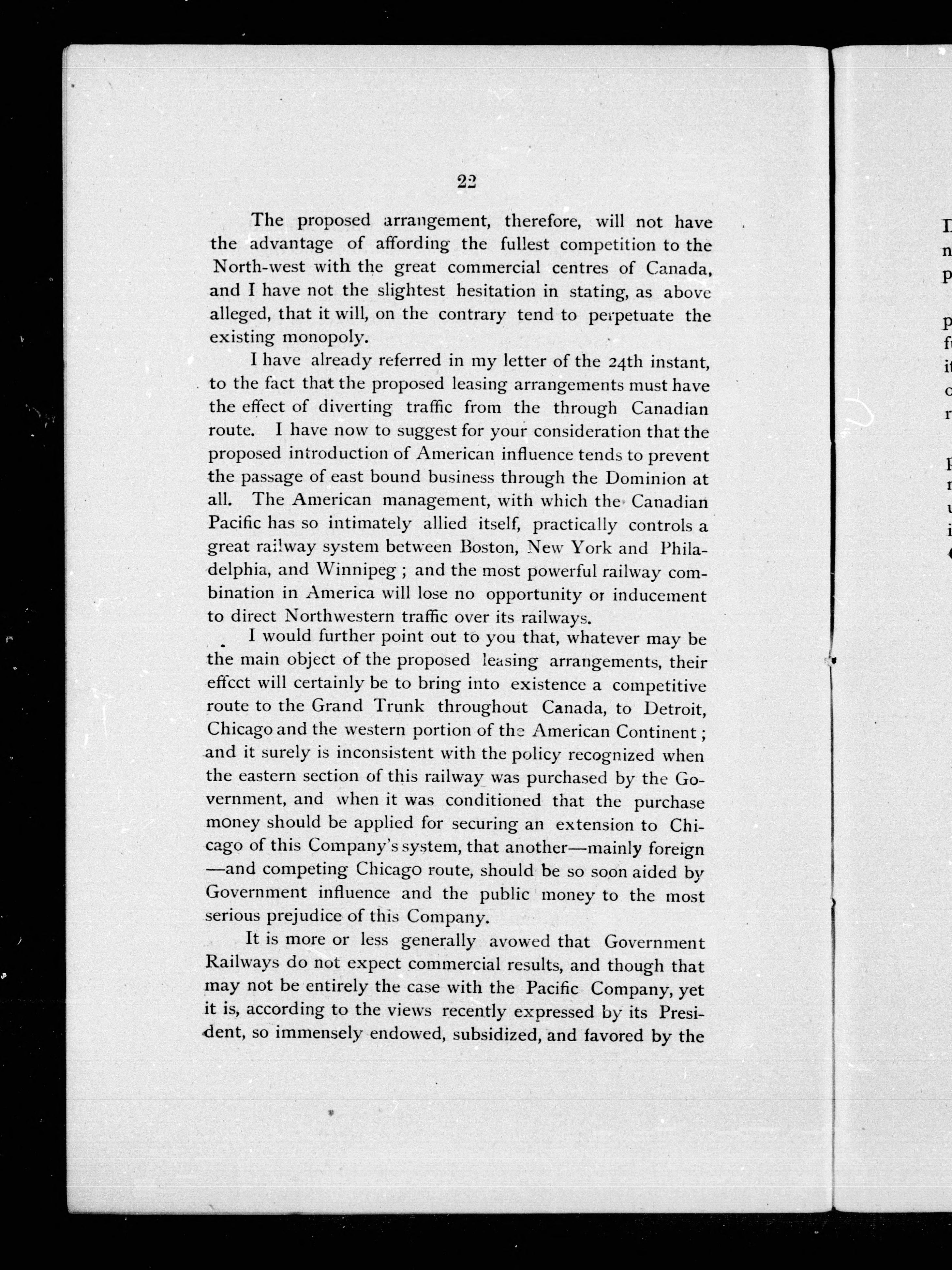 22

The proposed arrangement, therefore, will not have the advantage of affording the fullest competition to the North-west with the great commercial centres of Canada, and I have not the slightest hesitation in stating, as above alleged, that it will, on the contrary tend to perpetuate the existing monopoly.

I have already referred in my letter of the 24th instant, to the fact that the proposed leasing arrangements must have the effect of diverting traffic from the through Canadian route. I have now to suggest for your consideration that the proposed introduction of American influence tends to prevent the passage of east bound business through the Dominion at all. The American management, with which the Canadian Pacific has so intimately allied itself, practically controls a great railway system between Boston, New York and Philadelphia, and Winnipeg; and the most powerful railway combination in America will lose no opportunity or inducement to direct Northwestern traffic over its railways.

I would further point out to you that, whatever may be the main object of the proposed leasing arrangements, their effcct will certainly be to bring into existence a competitive route to the Grand Trunk throughout Canada, to Detroit, Chicago and the western portion of the American Continent; and it surely is inconsistent with the policy recognized when the eastern section of this railway was purchased by the Government, and when it was conditioned that the purchase money should be applied for securing an extension to Chicago of this Company's system, that another—mainly foreign—and competing Chicago route, should be so soon aided by Government influence and the public money to the most serious prejudice of this Company.

It is more or less generally avowed that Government Railways do not expect commercial results, and though that may not be entirely the case with the Pacific Company, yet it is, according to the views recently expressed by its President, so immensely endowed, subsidized, and favored by the